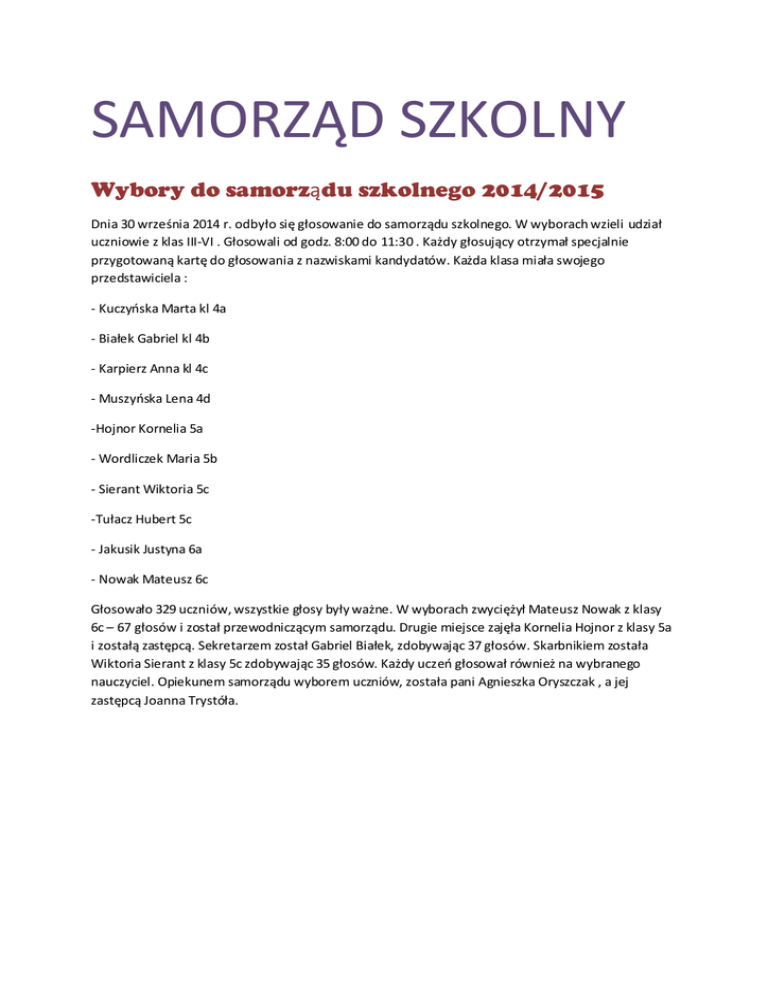 SAMORZĄD SZKOLNY

Wybory do samorządu szkolnego 2014/2015

Dnia 30 września 2014 r. odbyło się głosowanie do samorządu szkolnego. W wyborach wzieli udział uczniowie z klas III-VI . Głosowali od godz. 8:00 do 11:30 . Każdy głosujący otrzymał specjalnie przygotowaną kartę do głosowania z nazwiskami kandydatów. Każda klasa miała swojego przedstawiciela :

- Kuczyńska Marta kl 4a

- Białek Gabriel kl 4b

- Karpierz Anna kl 4c

- Muszyńska Lena 4d

-Hojnor Kornelia 5a

- Wordliczek Maria 5b

- Sierant Wiktoria 5c

-Tułacz Hubert 5c

- Jakusik Justyna 6a

- Nowak Mateusz 6c

Głosowało 329 uczniów, wszystkie głosy były ważne. W wyborach zwyciężył Mateusz Nowak z klasy 6c – 67 głosów i został przewodniczącym samorządu. Drugie miejsce zajęła Kornelia Hojnor z klasy 5a i zostałą zastępcą. Sekretarzem został Gabriel Białek, zdobywając 37 głosów. Skarbnikiem została Wiktoria Sierant z klasy 5c zdobywając 35 głosów. Każdy uczeń głosował również na wybranego nauczyciel. Opiekunem samorządu wyborem uczniów, została pani Agnieszka Oryszczak , a jej zastępcą Joanna Trystóła.